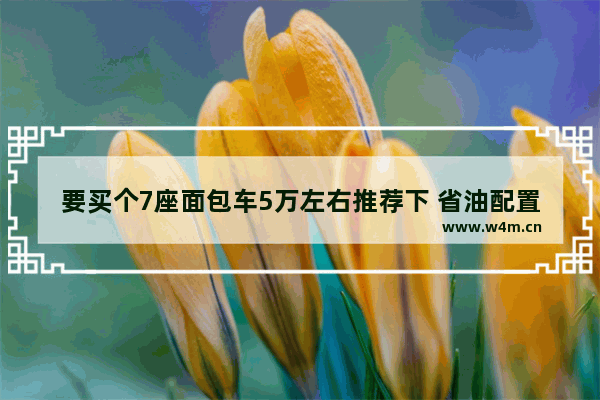 要买个7座面包车5万左右推荐下 省油配置

www.w4m.cn